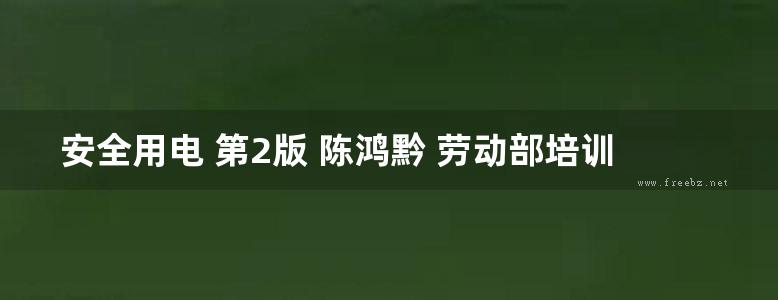 安全用电 第2版 陈鸿黔 劳动部培训

www.freebz.net